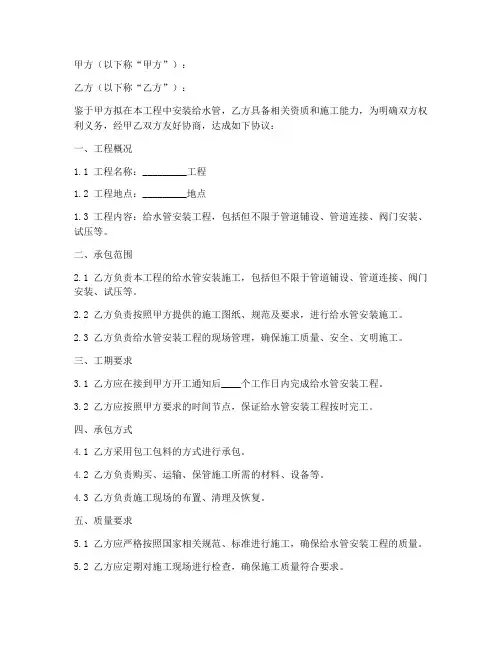 甲方（以下称“甲方”）：

乙方（以下称“乙方”）：

鉴于甲方拟在本工程中安装给水管，乙方具备相关资质和施工能力，为明确双方权利义务，经甲乙双方友好协商，达成如下协议：

一、工程概况

1.1 工程名称：________工程

1.2 工程地点：________地点

1.3 工程内容：给水管安装工程，包括但不限于管道铺设、管道连接、阀门安装、试压等。

二、承包范围

2.1 乙方负责本工程的给水管安装施工，包括但不限于管道铺设、管道连接、阀门安装、试压等。

2.2 乙方负责按照甲方提供的施工图纸、规范及要求，进行给水管安装施工。

2.3 乙方负责给水管安装工程的现场管理，确保施工质量、安全、文明施工。

三、工期要求

3.1 乙方应在接到甲方开工通知后____个工作日内完成给水管安装工程。

3.2 乙方应按照甲方要求的时间节点，保证给水管安装工程按时完工。

四、承包方式

4.1 乙方采用包工包料的方式进行承包。

4.2 乙方负责购买、运输、保管施工所需的材料、设备等。

4.3 乙方负责施工现场的布置、清理及恢复。

五、质量要求

5.1 乙方应严格按照国家相关规范、标准进行施工，确保给水管安装工程的质量。

5.2 乙方应定期对施工现场进行检查，确保施工质量符合要求。